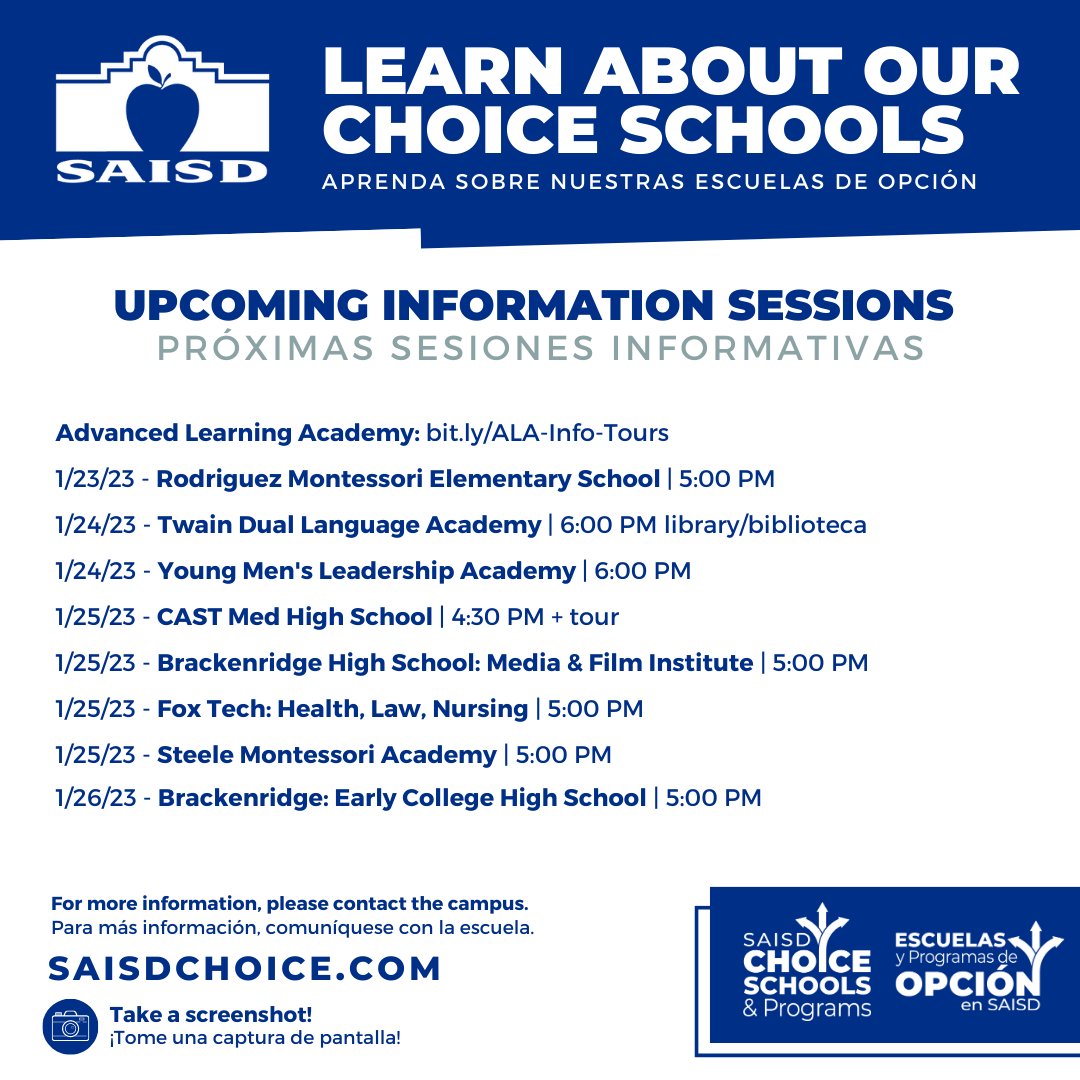 SAISD

LEARN ABOUT OUR CHOICE SCHOOLS

APRENDA SOBRE NUESTRAS ESCUELAS DE OPCIÓN

UPCOMING INFORMATION SESSIONS

PRÓXIMAS SESIONES INFORMATIVAS

Advanced Learning Academy: bit.ly/ALA-Info-Tours

1/23/23 - Rodriguez Montessori Elementary School | 5:00 PM

1/24/23 - Twain Dual Language Academy | 6:00 PM library/biblioteca

1/24/23 - Young Men's Leadership Academy | 6:00 PM

1/25/23 - CAST Med High School | 4:30 PM + tour

1/25/23 - Brackenridge High School: Media & Film Institute | 5:00 PM

1/25/23 - Fox Tech: Health, Law, Nursing | 5:00 PM

1/25/23 - Steele Montessori Academy | 5:00 PM

1/26/23 - Brackenridge: Early College High School | 5:00 PM

For more information, please contact the campus.
Para más información, comuníquese con la escuela.

SAISDCHOICE.COM

Take a screenshot!
¡Tome una captura de pantalla!

SAISD CHOICE SCHOOLS & Programs

ESCUELAS y Programas de OPCIÓN en SAISD